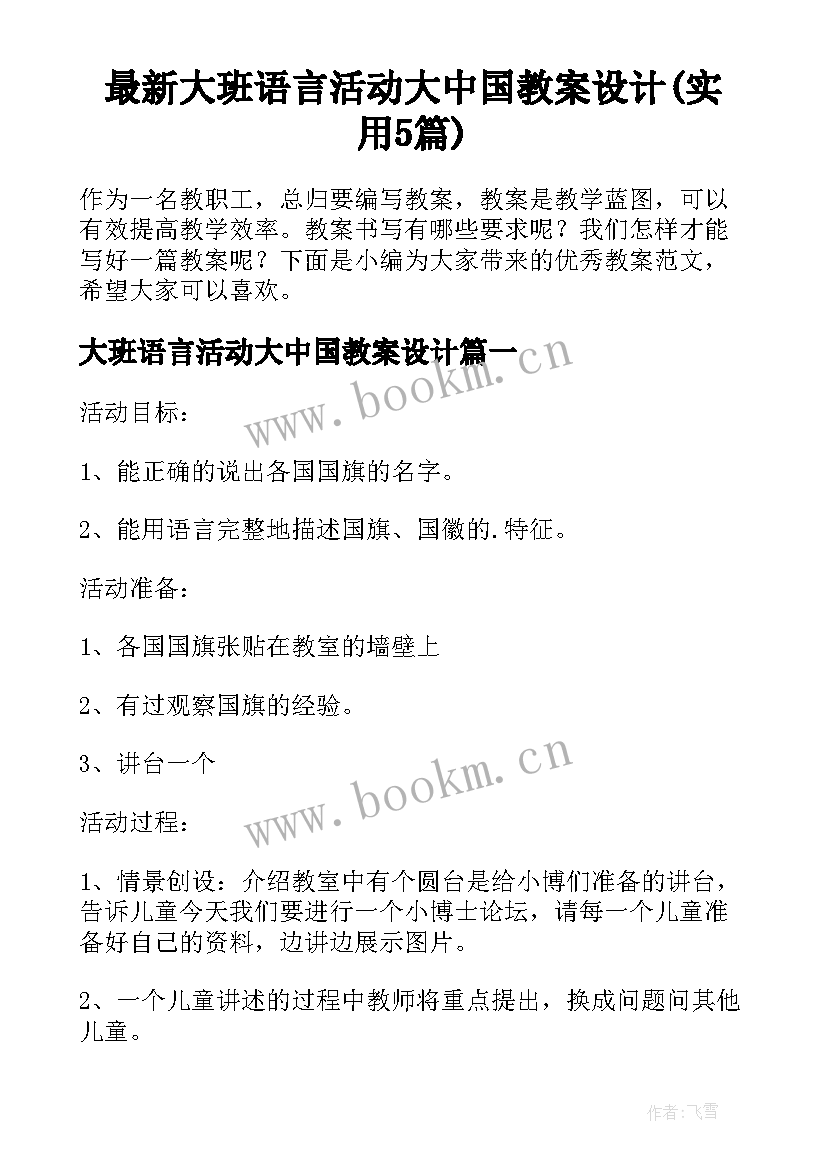 最新大班语言活动大中国教案设计(实用5篇)

作为一名教职工，总归要编写教案，教案是教学蓝图，可以有效提高教学效率。教案书写有哪些要求呢？我们怎样才能写好一篇教案呢？下面是小编为大家带来的优秀教案范文，希望大家可以喜欢。

大班语言活动大中国教案设计篇一

www.bookm.cn

活动目标：

1、能正确的说出各国国旗的名字。

2、能用语言完整地描述国旗、国徽的.特征。

活动准备：

1、各国国旗张贴在教室的墙壁上

2、有过观察国旗的经验。

3、讲台一个

www.bookm.cn

活动过程：

1、情景创设：介绍教室中有个圆台是给小博们准备的讲台，告诉儿童今天我们要进行一个小博士论坛，请每一个儿童准备好自己的资料，边讲边展示图片。

2、一个儿童讲述的过程中教师将重点提出，换成问题问其他儿童。

作者:飞雪